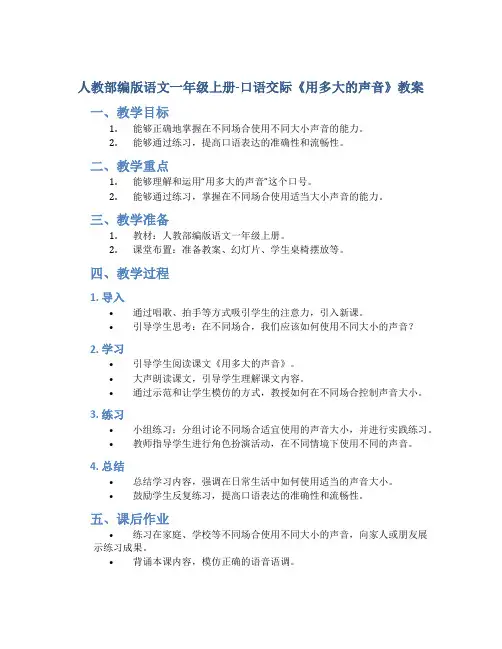 人教部编版语文一年级上册-口语交际《用多大的声音》教案

一、教学目标

1. 能够正确地掌握在不同场合使用不同大小声音的能力。
2. 能够通过练习，提高口语表达的准确性和流畅性。

二、教学重点

1. 能够理解和运用“用多大的声音”这个口号。
2. 能够通过练习，掌握在不同场合使用适当大小声音的能力。

三、教学准备

1. 教材：人教部编版语文一年级上册。
2. 课堂布置：准备教案、幻灯片、学生桌椅摆放等。

四、教学过程

1. 导入

• 通过唱歌、拍手等方式吸引学生的注意力，引入新课。
• 引导学生思考：在不同场合，我们应该如何使用不同大小的声音？

2. 学习

• 引导学生阅读课文《用多大的声音》。
• 大声朗读课文，引导学生理解课文内容。
• 通过示范和让学生模仿的方式，教授如何在不同场合控制声音大小。

3. 练习

• 小组练习：分组讨论不同场合适宜使用的声音大小，并进行实践练习。
• 教师指导学生进行角色扮演活动，在不同情境下使用不同的声音。

4. 总结

• 总结学习内容，强调在日常生活中如何使用适当的声音大小。
• 鼓励学生反复练习，提高口语表达的准确性和流畅性。

五、课后作业

• 练习在家庭、学校等不同场合使用不同大小的声音，向家人或朋友展示练习成果。
• 背诵本课内容，模仿正确的语音语调。